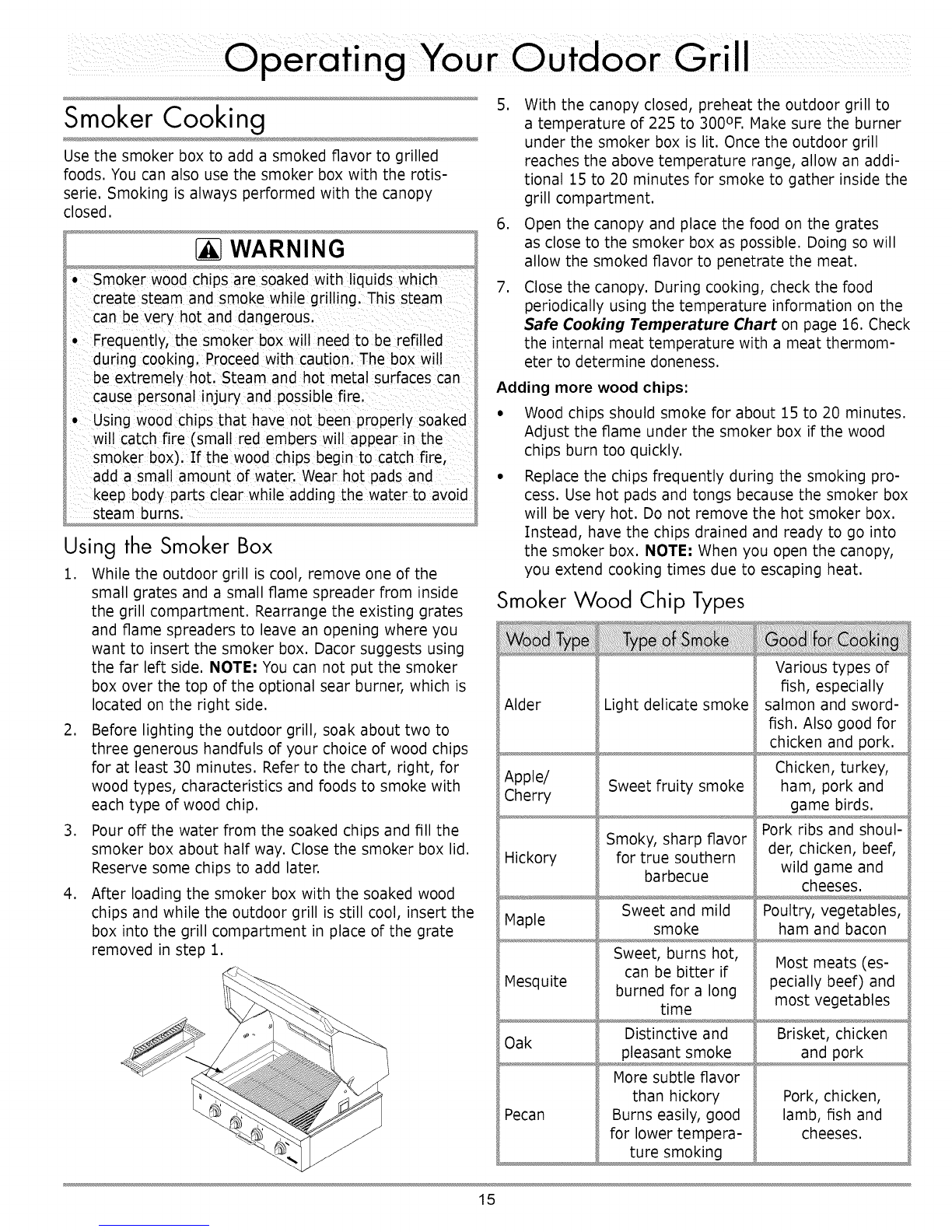 Operating Your Outdoor Grill

Smoker Cooking

Use the smoker box to add a smoked flavor to grilled foods. You can also use the smoker box with the rotisserie. Smoking is always performed with the canopy closed.

WARNING

• Smoker wood chips are soaked with liquids which create steam and smoke while grilling. This steam can be very hot and dangerous.

• Frequently, the smoker box will need to be refilled during cooking. Proceed with caution. The box will be extremely hot. Steam and hot metal surfaces can cause personal injury and possible fire.

• Using wood chips that have not been properly soaked will catch fire (small red embers will appear in the smoker box). If the wood chips begin to catch fire, add a small amount of water. Wear hot pads and keep body parts clear while adding the water to avoid steam burns.

Using the Smoker Box

1. While the outdoor grill is cool, remove one of the small grates and a small flame spreader from inside the grill compartment. Rearrange the existing grates and flame spreaders to leave an opening where you want to insert the smoker box. Dacor suggests using the far left side. NOTE: You can not put the smoker box over the top of the optional sear burner, which is located on the right side.

2. Before lighting the outdoor grill, soak about two to three generous handfuls of your choice of wood chips for at least 30 minutes. Refer to the chart, right, for wood types, characteristics and foods to smoke with each type of wood chip.

3. Pour off the water from the soaked chips and fill the smoker box about half way. Close the smoker box lid. Reserve some chips to add later.

4. After loading the smoker box with the soaked wood chips and while the outdoor grill is still cool, insert the box into the grill compartment in place of the grate removed in step 1.

5. With the canopy closed, preheat the outdoor grill to a temperature of 225 to 300°F. Make sure the burner under the smoker box is lit. Once the outdoor grill reaches the above temperature range, allow an additional 15 to 20 minutes for smoke to gather inside the grill compartment.

6. Open the canopy and place the food on the grates as close to the smoker box as possible. Doing so will allow the smoked flavor to penetrate the meat.

7. Close the canopy. During cooking, check the food periodically using the temperature information on the Safe Cooking Temperature Chart on page 16. Check the internal meat temperature with a meat thermometer to determine doneness.

Adding more wood chips:

• Wood chips should smoke for about 15 to 20 minutes. Adjust the flame under the smoker box if the wood chips burn too quickly.

• Replace the chips frequently during the smoking process. Use hot pads and tongs because the smoker box will be very hot. Do not remove the hot smoker box. Instead, have the chips drained and ready to go into the smoker box. NOTE: When you open the canopy, you extend cooking times due to escaping heat.

Smoker Wood Chip Types

| Wood Type | Type of Smoke | Good for Cooking |
|---|---|---|
| Alder | Light delicate smoke | Various types of fish, especially salmon and swordfish. Also good for chicken and pork. |
| Apple/ Cherry | Sweet fruity smoke | Chicken, turkey, ham, pork and game birds. |
| Hickory | Smoky, sharp flavor for true southern barbecue | Pork ribs and shoulder, chicken, beef, wild game and cheeses. |
| Maple | Sweet and mild smoke | Poultry, vegetables, ham and bacon |
| Mesquite | Sweet, burns hot, can be bitter if burned for a long time | Most meats (especially beef) and most vegetables |
| Oak | Distinctive and pleasant smoke | Brisket, chicken and pork |
| Pecan | More subtle flavor than hickory Burns easily, good for lower temperature smoking | Pork, chicken, lamb, fish and cheeses. |

15